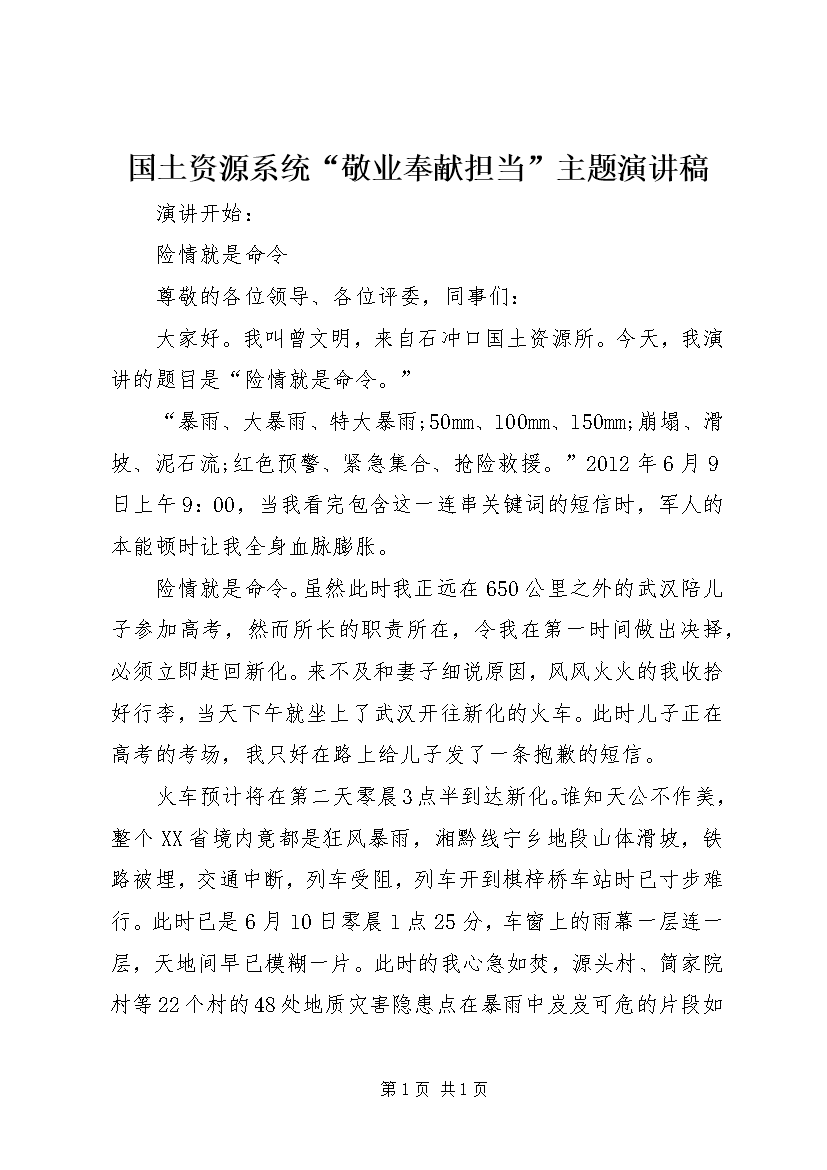 国土资源系统“敬业奉献担当”主题演讲稿

演讲开始：

险情就是命令

尊敬的各位领导、各位评委，同事们：

大家好。我叫曾文明，来自石冲口国土资源所。今天，我演讲的题目是“险情就是命令。”

“暴雨、大暴雨、特大暴雨;50mm、100mm、150mm;崩塌、滑坡、泥石流;红色预警、紧急集合、抢险救援。”2012年6月9日上午9：00，当我看完包含这一连串关键词的短信时，军人的本能顿时让我全身血脉膨胀。

险情就是命令。虽然此时我正远在650公里之外的武汉陪儿子参加高考，然而所长的职责所在，令我在第一时间做出决择，必须立即赶回新化。来不及和妻子细说原因，风风火火的我收拾好行李，当天下午就坐上了武汉开往新化的火车。此时儿子正在高考的考场，我只好在路上给儿子发了一条抱歉的短信。

火车预计将在第二天零晨3点半到达新化。谁知天公不作美，整个XX省境内竟都是狂风暴雨，湘黔线宁乡地段山体滑坡，铁路被埋，交通中断，列车受阻，列车开到棋梓桥车站时已寸步难行。此时已是6月10日零晨1点25分，车窗上的雨幕一层连一层，天地间早已模糊一片。此时的我心急如焚，源头村、简家院村等22个村的48处地质灾害隐患点在暴雨中岌岌可危的片段如

第1页 共1页